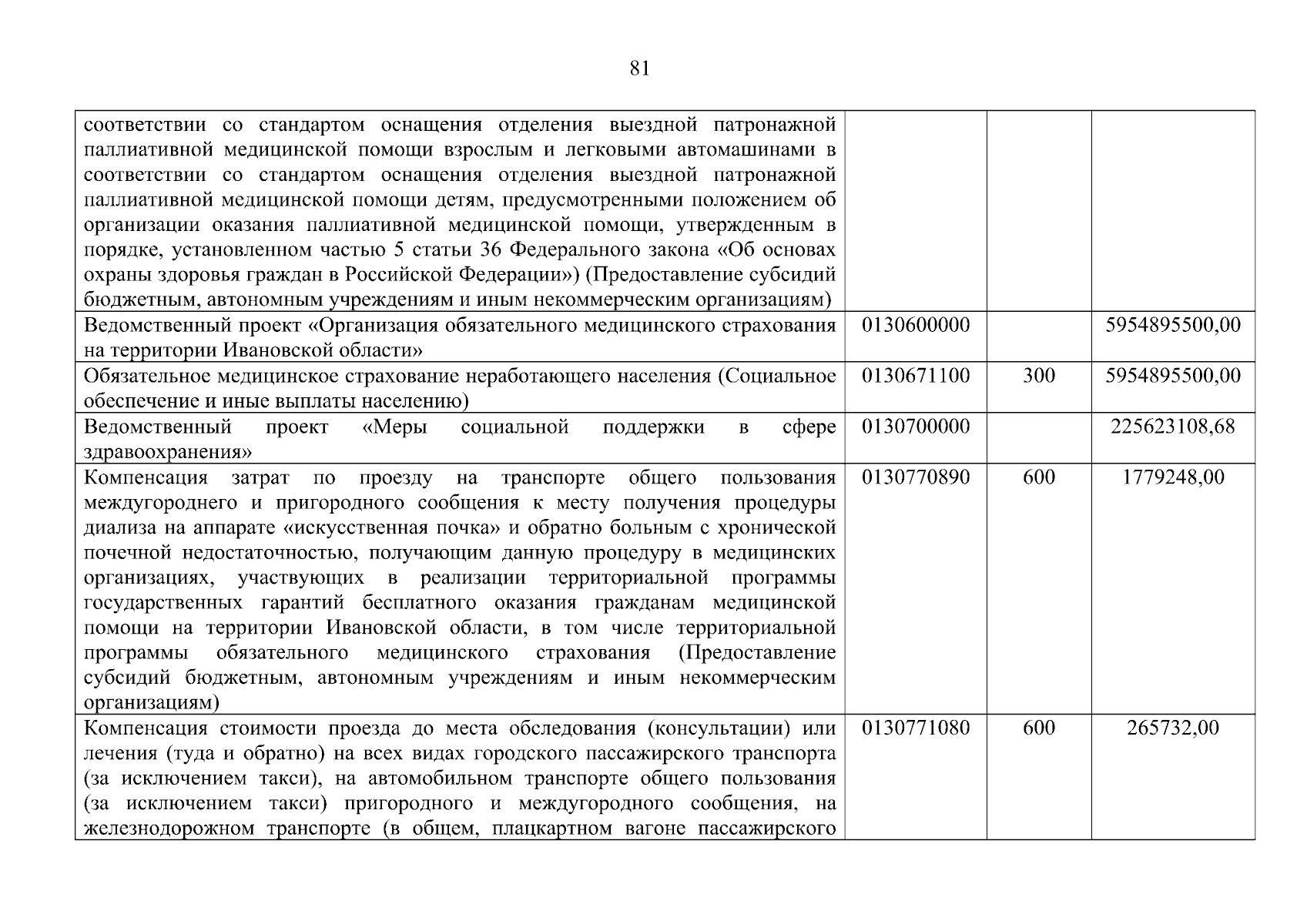 81

| | | | |
|---|---|---|---|
| соответствии со стандартом оснащения отделения выездной патронажной паллиативной медицинской помощи взрослым и легковыми автомашинами в соответствии со стандартом оснащения отделения выездной патронажной паллиативной медицинской помощи детям, предусмотренными положением об организации оказания паллиативной медицинской помощи, утвержденным в порядке, установленном частью 5 статьи 36 Федерального закона «Об основах охраны здоровья граждан в Российской Федерации») (Предоставление субсидий бюджетным, автономным учреждениям и иным некоммерческим организациям) | | | |
| Ведомственный проект «Организация обязательного медицинского страхования на территории Ивановской области» | 0130600000 | | 5954895500,00 |
| Обязательное медицинское страхование неработающего населения (Социальное обеспечение и иные выплаты населению) | 0130671100 | 300 | 5954895500,00 |
| Ведомственный проект «Меры социальной поддержки в сфере здравоохранения» | 0130700000 | | 225623108,68 |
| Компенсация затрат по проезду на транспорте общего пользования междугороднего и пригородного сообщения к месту получения процедуры диализа на аппарате «искусственная почка» и обратно больным с хронической почечной недостаточностью, получающим данную процедуру в медицинских организациях, участвующих в реализации территориальной программы государственных гарантий бесплатного оказания гражданам медицинской помощи на территории Ивановской области, в том числе территориальной программы обязательного медицинского страхования (Предоставление субсидий бюджетным, автономным учреждениям и иным некоммерческим организациям) | 0130770890 | 600 | 1779248,00 |
| Компенсация стоимости проезда до места обследования (консультации) или лечения (туда и обратно) на всех видах городского пассажирского транспорта (за исключением такси), на автомобильном транспорте общего пользования (за исключением такси) пригородного и междугородного сообщения, на железнодорожном транспорте (в общем, плацкартном вагоне пассажирского | 0130771080 | 600 | 265732,00 |